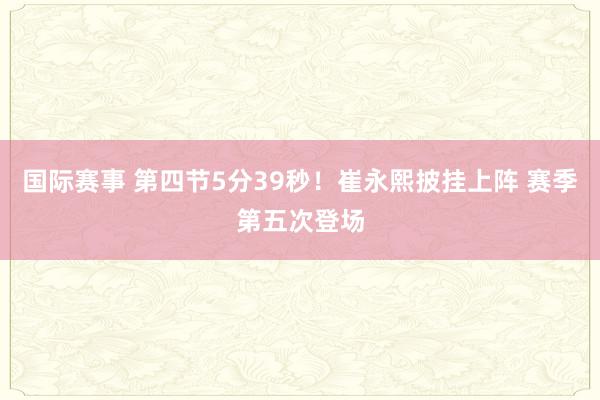 国际赛事 第四节5分39秒！崔永熙披挂上阵 赛季第五次登场